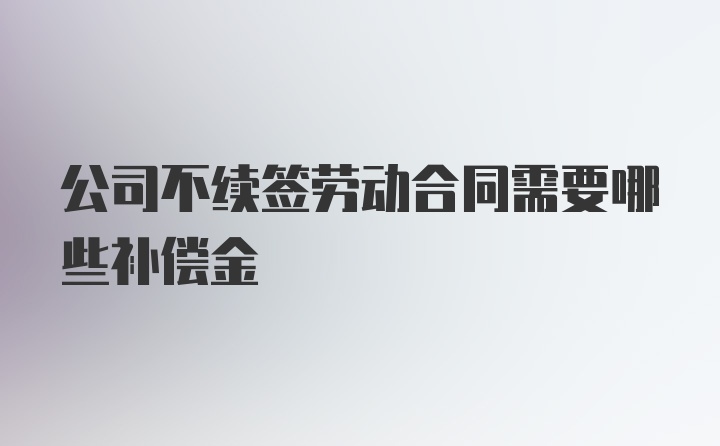 公司不续签劳动合同需要哪些补偿金